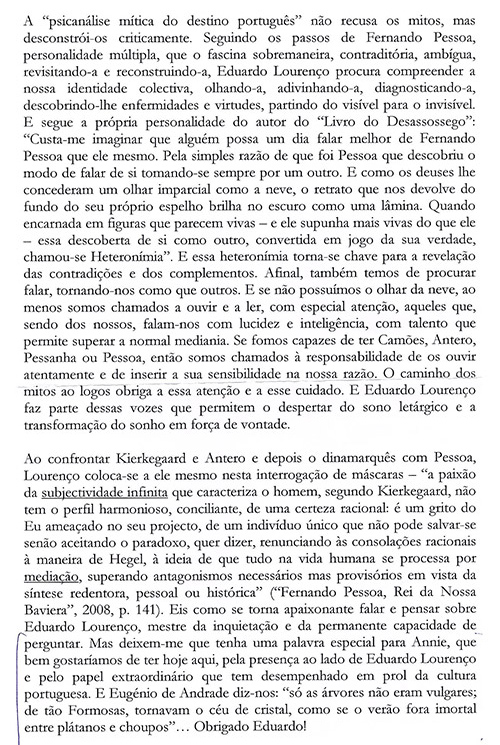 A "psicanálise mítica do destino português" não recusa os mitos, mas desconstrói-os criticamente. Seguindo os passos de Fernando Pessoa, personalidade múltipla, que o fascina sobremaneira, contraditória, ambígua, revisitando-a e reconstruindo-a, Eduardo Lourenço procura compreender a nossa identidade colectiva, olhando-a, adivinhando-a, diagnosticando-a, descobrindo-lhe enfermidades e virtudes, partindo do visível para o invisível. E segue a própria personalidade do autor do "Livro do Desassossego": "Custa-me imaginar que alguém possa um dia falar melhor de Fernando Pessoa que ele mesmo. Pela simples razão de que foi Pessoa que descobriu o modo de falar de si tomando-se sempre por um outro. E como os deuses lhe concederam um olhar imparcial como a neve, o retrato que nos devolve do fundo do seu próprio espelho brilha no escuro como uma lâmina. Quando encarnada em figuras que parecem vivas – e ele supunha mais vivas do que ele – essa descoberta de si como outro, convertida em jogo da sua verdade, chamou-se Heteronímia". E essa heteronímia torna-se chave para a revelação das contradições e dos complementos. Afinal, também temos de procurar falar, tornando-nos como que outros. E se não possuímos o olhar da neve, ao menos somos chamados a ouvir e a ler, com especial atenção, aqueles que, sendo dos nossos, falam-nos com lucidez e inteligência, com talento que permite superar a normal mediania. Se fomos capazes de ter Camões, Antero, Pessanha ou Pessoa, então somos chamados à responsabilidade de os ouvir atentamente e de inserir a sua sensibilidade na nossa razão. O caminho dos mitos ao logos obriga a essa atenção e a esse cuidado. E Eduardo Lourenço faz parte dessas vozes que permitem o despertar do sono letárgico e a transformação do sonho em força de vontade.

Ao confrontar Kierkegaard e Antero e depois o dinamarquês com Pessoa, Lourenço coloca-se a ele mesmo nesta interrogação de máscaras – "a paixão da subjectividade infinita que caracteriza o homem, segundo Kierkegaard, não tem o perfil harmonioso, conciliante, de uma certeza racional: é um grito do Eu ameaçado no seu projecto, de um indivíduo único que não pode salvar-se senão aceitando o paradoxo, quer dizer, renunciando às consolações racionais à maneira de Hegel, à ideia de que tudo na vida humana se processa por mediação, superando antagonismos necessários mas provisórios em vista da síntese redentora, pessoal ou histórica" ("Fernando Pessoa, Rei da Nossa Baviera", 2008, p. 141). Eis como se torna apaixonante falar e pensar sobre Eduardo Lourenço, mestre da inquietação e da permanente capacidade de perguntar. Mas deixem-me que tenha uma palavra especial para Annie, que bem gostaríamos de ter hoje aqui, pela presença ao lado de Eduardo Lourenço e pelo papel extraordinário que tem desempenhado em prol da cultura portuguesa. E Eugénio de Andrade diz-nos: "só as árvores não eram vulgares; de tão Formosas, tornavam o céu de cristal, como se o verão fora imortal entre plátanos e choupos"... Obrigado Eduardo!